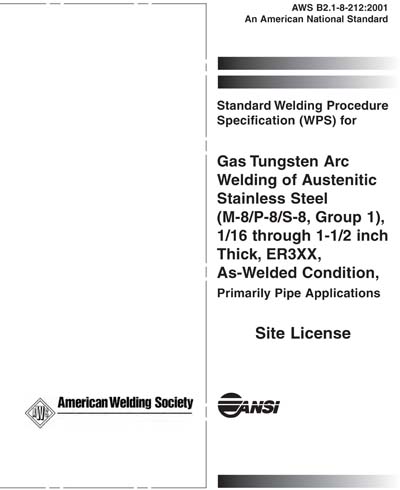 AWS B2.1-8-212:2001
An American National Standard

Standard Welding Procedure Specification (WPS) for

Gas Tungsten Arc Welding of Austenitic Stainless Steel (M-8/P-8/S-8, Group 1), 1/16 through 1-1/2 inch Thick, ER3XX, As-Welded Condition, Primarily Pipe Applications

Site License

AWS

American Welding Society

ANSI